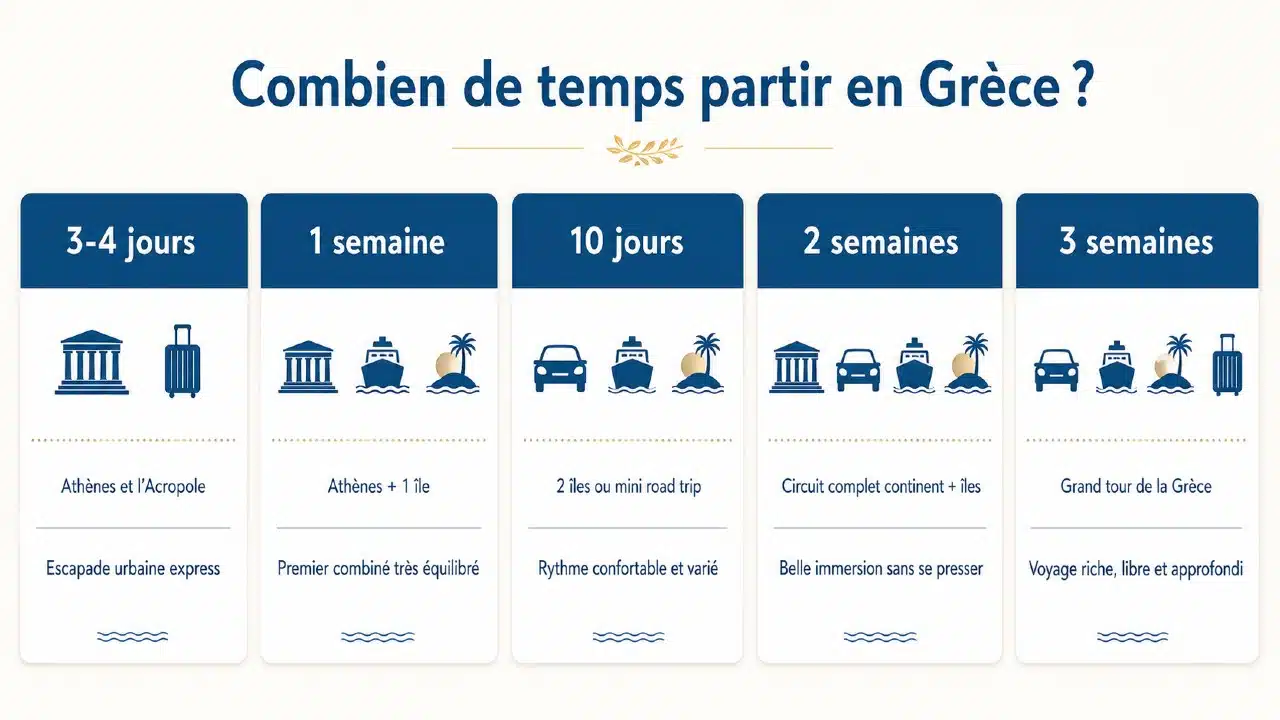 Combien de temps partir en Grèce ?

3-4 jours

Athènes et l'Acropole

Escapade urbaine express

1 semaine

Athènes + 1 île

Premier combiné très équilibré

10 jours

2 îles ou mini road trip

Rythme confortable et varié

2 semaines

Circuit complet continent + îles

Belle immersion sans se presser

3 semaines

Grand tour de la Grèce

Voyage riche, libre et approfondi